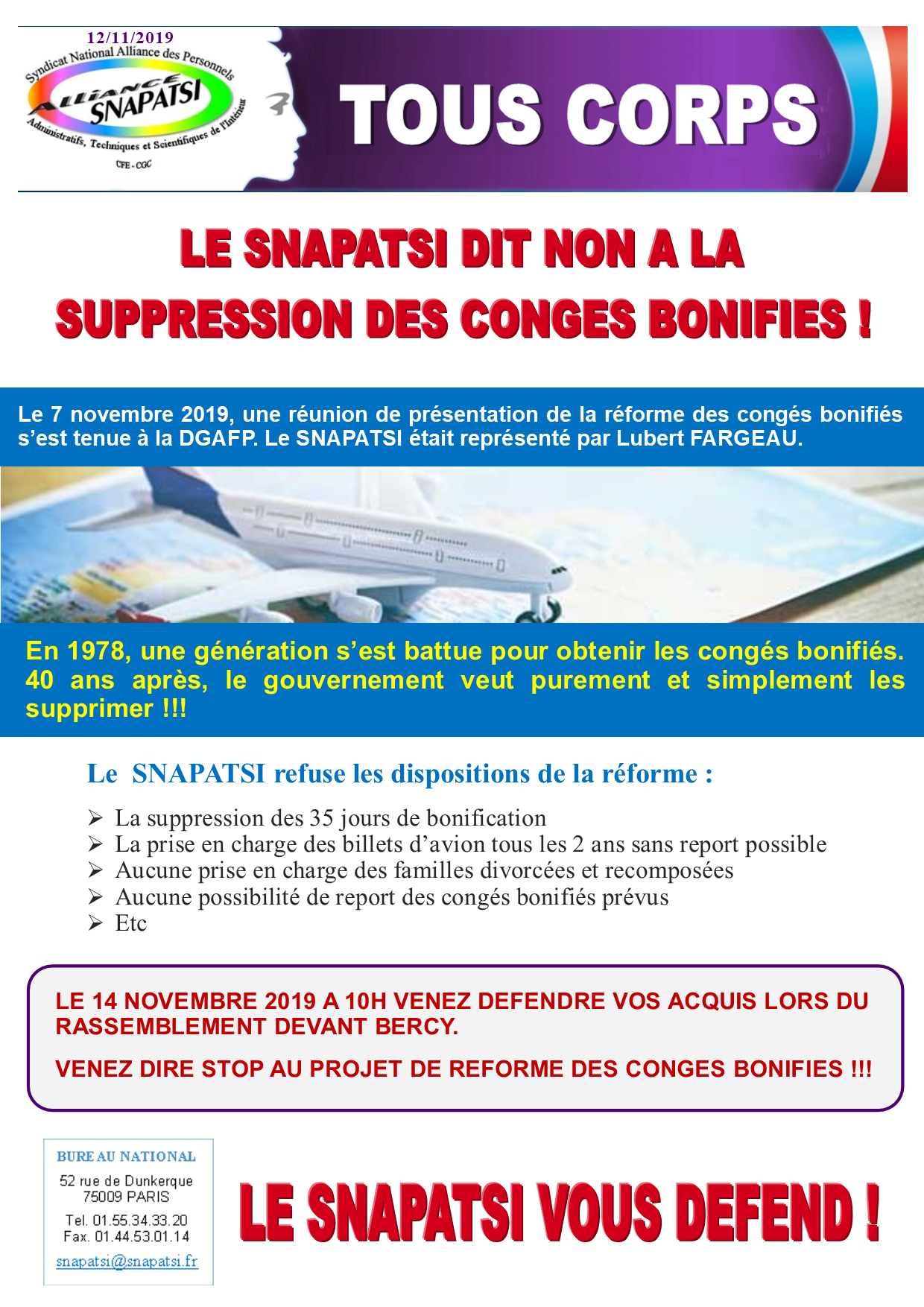 12/11/2019

Syndicat National Alliance des Personnels

ALLIANCE SNAPATSI

Administratifs, Techniques et Scientifiques de l'Intérieur

CFE - CGC

TOUS CORPS

LE SNAPATSI DIT NON A LA SUPPRESSION DES CONGES BONIFIES !

Le 7 novembre 2019, une réunion de présentation de la réforme des congés bonifiés s'est tenue à la DGAFP. Le SNAPATSI était représenté par Lubert FARGEAU.

En 1978, une génération s'est battue pour obtenir les congés bonifiés. 40 ans après, le gouvernement veut purement et simplement les supprimer !!!

Le SNAPATSI refuse les dispositions de la réforme :

➢ La suppression des 35 jours de bonification
➢ La prise en charge des billets d'avion tous les 2 ans sans report possible
➢ Aucune prise en charge des familles divorcées et recomposées
➢ Aucune possibilité de report des congés bonifiés prévus
➢ Etc

LE 14 NOVEMBRE 2019 A 10H VENEZ DEFENDRE VOS ACQUIS LORS DU RASSEMBLEMENT DEVANT BERCY.

VENEZ DIRE STOP AU PROJET DE REFORME DES CONGES BONIFIES !!!

BUREAU NATIONAL
52 rue de Dunkerque
75009 PARIS
Tel. 01.55.34.33.20
Fax. 01.44.53.01.14
snapatsi@snapatsi.fr

LE SNAPATSI VOUS DEFEND !